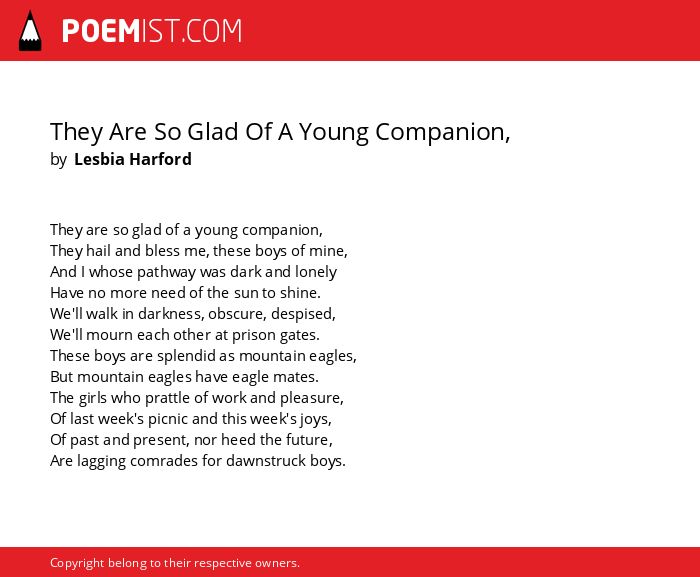 POEMIST.COM

They Are So Glad Of A Young Companion,
by Lesbia Harford

They are so glad of a young companion,
They hail and bless me, these boys of mine,
And I whose pathway was dark and lonely
Have no more need of the sun to shine.
We'll walk in darkness, obscure, despised,
We'll mourn each other at prison gates.
These boys are splendid as mountain eagles,
But mountain eagles have eagle mates.
The girls who prattle of work and pleasure,
Of last week's picnic and this week's joys,
Of past and present, nor heed the future,
Are lagging comrades for dawnstruck boys.

Copyright belong to their respective owners.